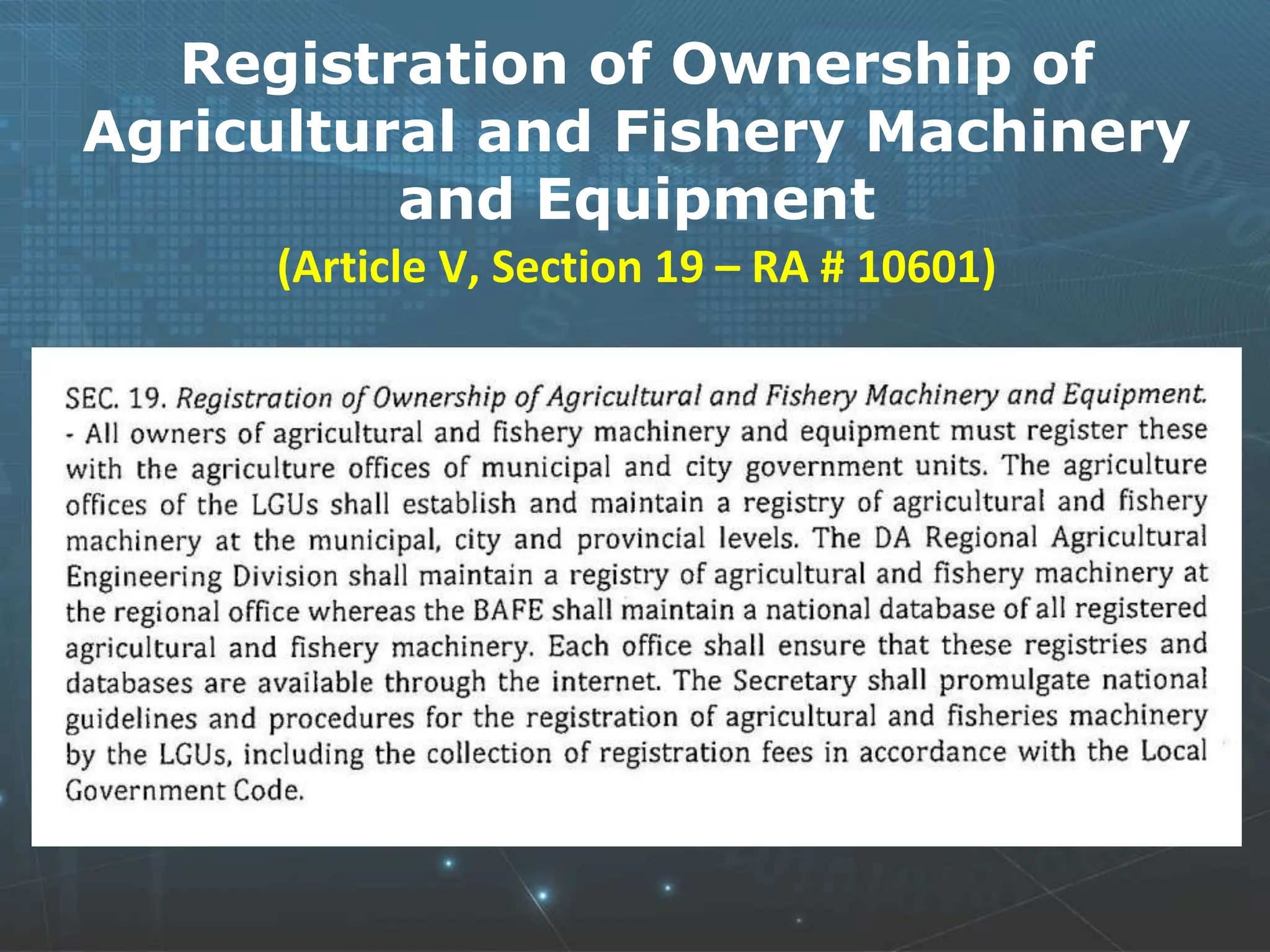 Registration of Ownership of Agricultural and Fishery Machinery and Equipment

(Article V, Section 19 – RA # 10601)

SEC. 19. Registration of Ownership of Agricultural and Fishery Machinery and Equipment. - All owners of agricultural and fishery machinery and equipment must register these with the agriculture offices of municipal and city government units. The agriculture offices of the LGUs shall establish and maintain a registry of agricultural and fishery machinery at the municipal, city and provincial levels. The DA Regional Agricultural Engineering Division shall maintain a registry of agricultural and fishery machinery at the regional office whereas the BAFE shall maintain a national database of all registered agricultural and fishery machinery. Each office shall ensure that these registries and databases are available through the internet. The Secretary shall promulgate national guidelines and procedures for the registration of agricultural and fisheries machinery by the LGUs, including the collection of registration fees in accordance with the Local Government Code.